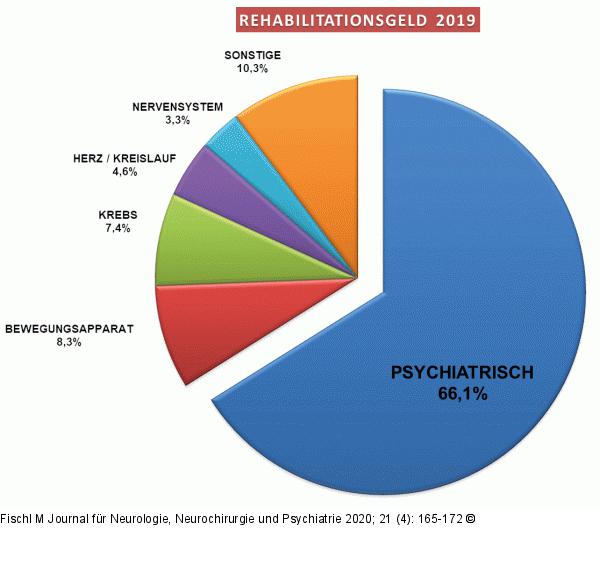 REHABILITATIONSGELD 2019

SONSTIGE
10,3%

NERVENSYSTEM
3,3%

HERZ / KREISLAUF
4,6%

KREBS
7,4%

BEWEGUNGSAPPARAT
8,3%

PSYCHIATRISCH
66,1%

Fischl M Journal für Neurologie, Neurochirurgie und Psychiatrie 2020; 21 (4): 165-172 ©